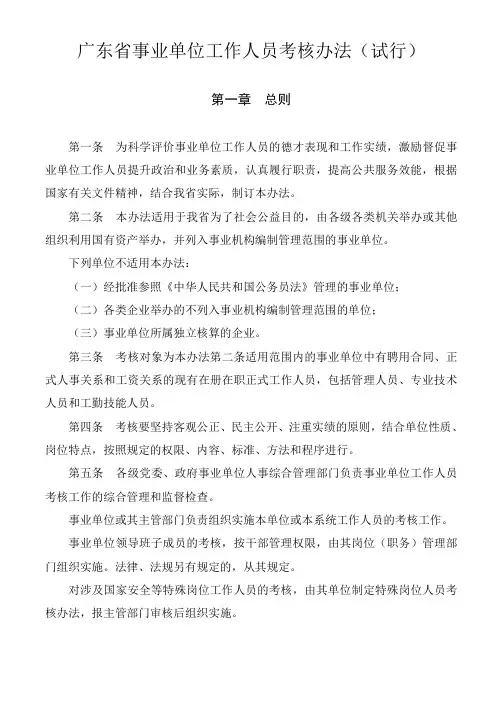 广东省事业单位工作人员考核办法（试行）

第一章　总则

第一条　为科学评价事业单位工作人员的德才表现和工作实绩，激励督促事业单位工作人员提升政治和业务素质，认真履行职责，提高公共服务效能，根据国家有关文件精神，结合我省实际，制订本办法。

第二条　本办法适用于我省为了社会公益目的，由各级各类机关举办或其他组织利用国有资产举办，并列入事业机构编制管理范围的事业单位。

下列单位不适用本办法：

（一）经批准参照《中华人民共和国公务员法》管理的事业单位；

（二）各类企业举办的不列入事业机构编制管理范围的单位；

（三）事业单位所属独立核算的企业。

第三条　考核对象为本办法第二条适用范围内的事业单位中有聘用合同、正式人事关系和工资关系的现有在册在职正式工作人员，包括管理人员、专业技术人员和工勤技能人员。

第四条　考核要坚持客观公正、民主公开、注重实绩的原则，结合单位性质、岗位特点，按照规定的权限、内容、标准、方法和程序进行。

第五条　各级党委、政府事业单位人事综合管理部门负责事业单位工作人员考核工作的综合管理和监督检查。

事业单位或其主管部门负责组织实施本单位或本系统工作人员的考核工作。

事业单位领导班子成员的考核，按干部管理权限，由其岗位（职务）管理部门组织实施。法律、法规另有规定的，从其规定。

对涉及国家安全等特殊岗位工作人员的考核，由其单位制定特殊岗位人员考核办法，报主管部门审核后组织实施。